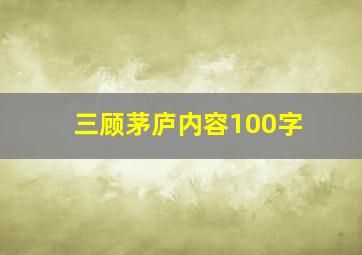 三顾茅庐内容100字